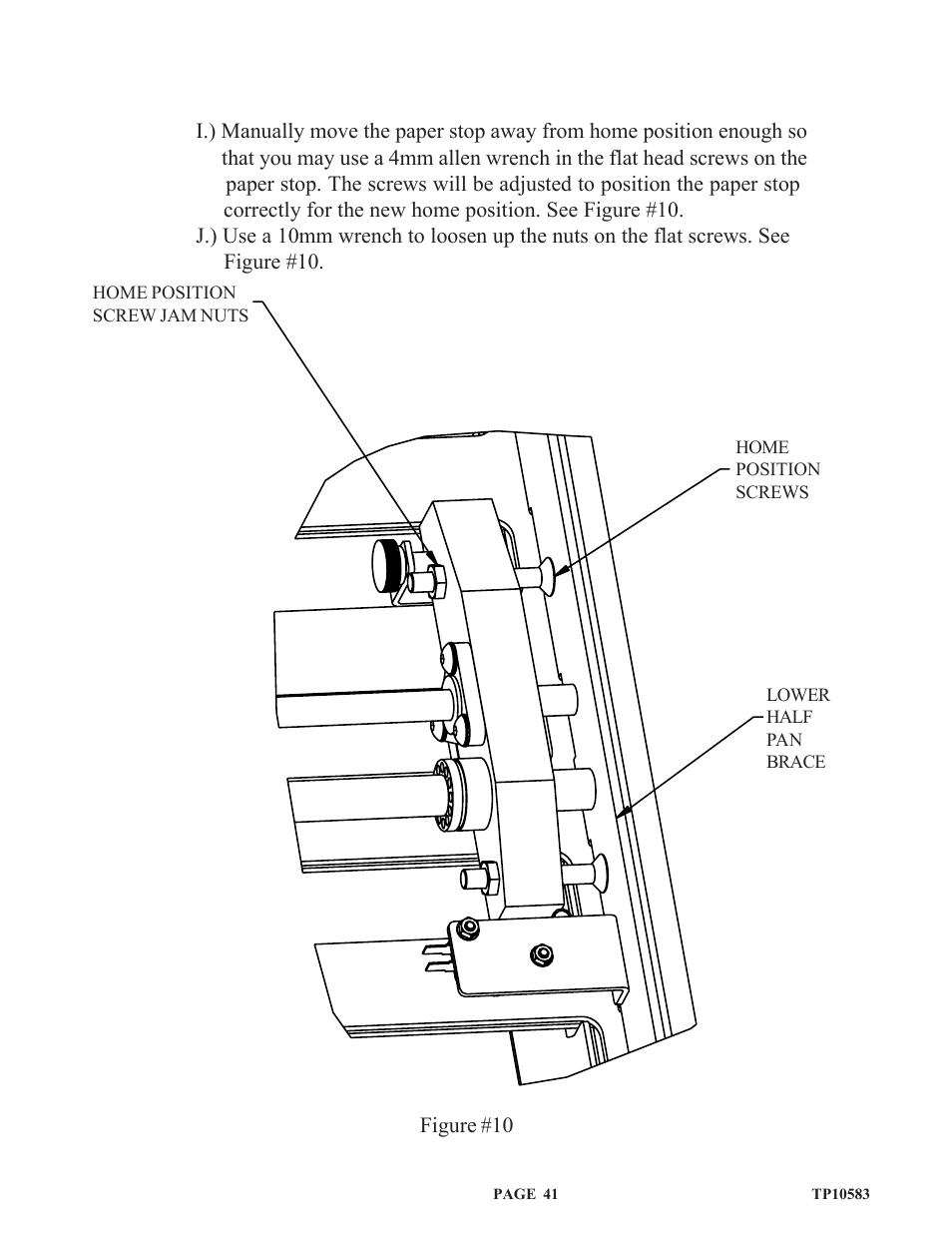 I.) Manually move the paper stop away from home position enough so that you may use a 4mm allen wrench in the flat head screws on the paper stop. The screws will be adjusted to position the paper stop correctly for the new home position. See Figure #10.
J.) Use a 10mm wrench to loosen up the nuts on the flat screws. See Figure #10.

HOME POSITION SCREW JAM NUTS

HOME POSITION SCREWS

LOWER HALF PAN BRACE

Figure #10

PAGE 41

TP10583